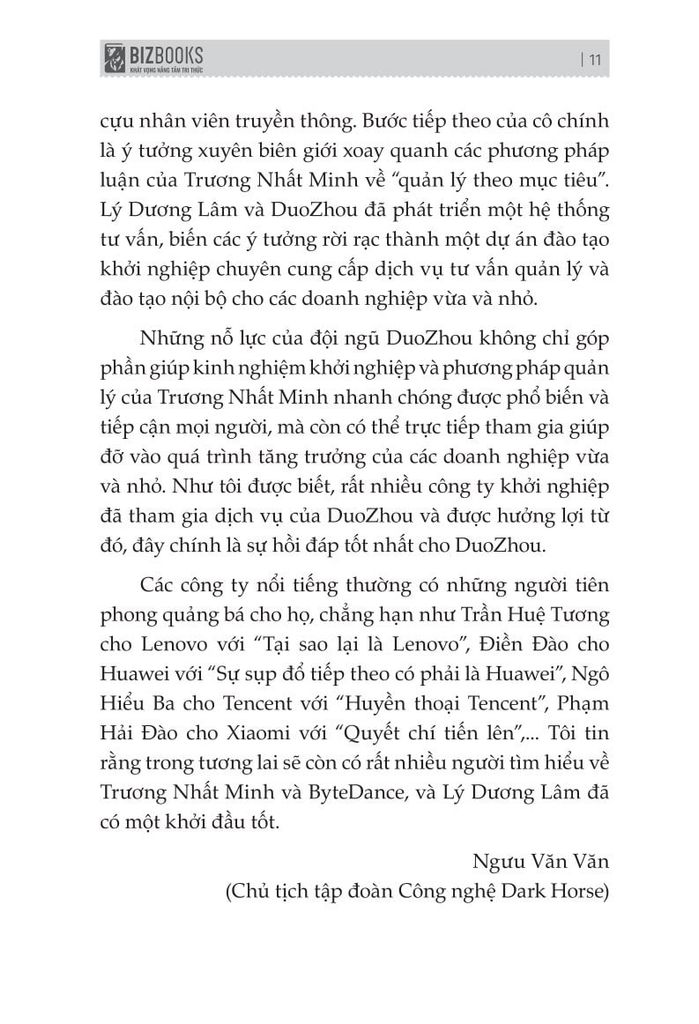 BIZBOOKS
KHÁT VỌNG NÂNG TẦM TRI THỨC

| 11

cựu nhân viên truyền thông. Bước tiếp theo của cô chính là ý tưởng xuyên biên giới xoay quanh các phương pháp luận của Trương Nhất Minh về "quản lý theo mục tiêu". Lý Dương Lâm và DuoZhou đã phát triển một hệ thống tư vấn, biến các ý tưởng rời rạc thành một dự án đào tạo khởi nghiệp chuyên cung cấp dịch vụ tư vấn quản lý và đào tạo nội bộ cho các doanh nghiệp vừa và nhỏ.

Những nỗ lực của đội ngũ DuoZhou không chỉ góp phần giúp kinh nghiệm khởi nghiệp và phương pháp quản lý của Trương Nhất Minh nhanh chóng được phổ biến và tiếp cận mọi người, mà còn có thể trực tiếp tham gia giúp đỡ vào quá trình tăng trưởng của các doanh nghiệp vừa và nhỏ. Như tôi được biết, rất nhiều công ty khởi nghiệp đã tham gia dịch vụ của DuoZhou và được hưởng lợi từ đó, đây chính là sự hồi đáp tốt nhất cho DuoZhou.

Các công ty nổi tiếng thường có những người tiên phong quảng bá cho họ, chẳng hạn như Trần Huệ Tương cho Lenovo với "Tại sao lại là Lenovo", Điền Đào cho Huawei với "Sự sụp đổ tiếp theo có phải là Huawei", Ngô Hiểu Ba cho Tencent với "Huyền thoại Tencent", Phạm Hải Đào cho Xiaomi với "Quyết chí tiến lên",... Tôi tin rằng trong tương lai sẽ còn có rất nhiều người tìm hiểu về Trương Nhất Minh và ByteDance, và Lý Dương Lâm đã có một khởi đầu tốt.

Ngưu Văn Văn
(Chủ tịch tập đoàn Công nghệ Dark Horse)